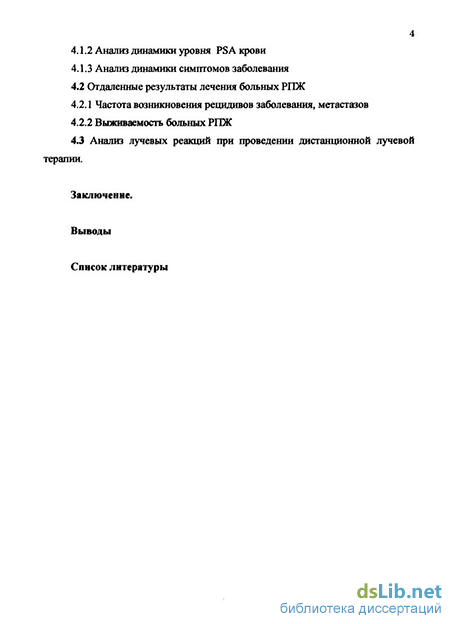 4

4.1.2 Анализ динамики уровня PSA крови

4.1.3 Анализ динамики симптомов заболевания

4.2 Отдаленные результаты лечения больных РПЖ

4.2.1 Частота возникновения рецидивов заболевания, метастазов

4.2.2 Выживаемость больных РПЖ

4.3 Анализ лучевых реакций при проведении дистанционной лучевой терапии.

Заключение.

Выводы

Список литературы

dsLib.net
библиотека диссертаций